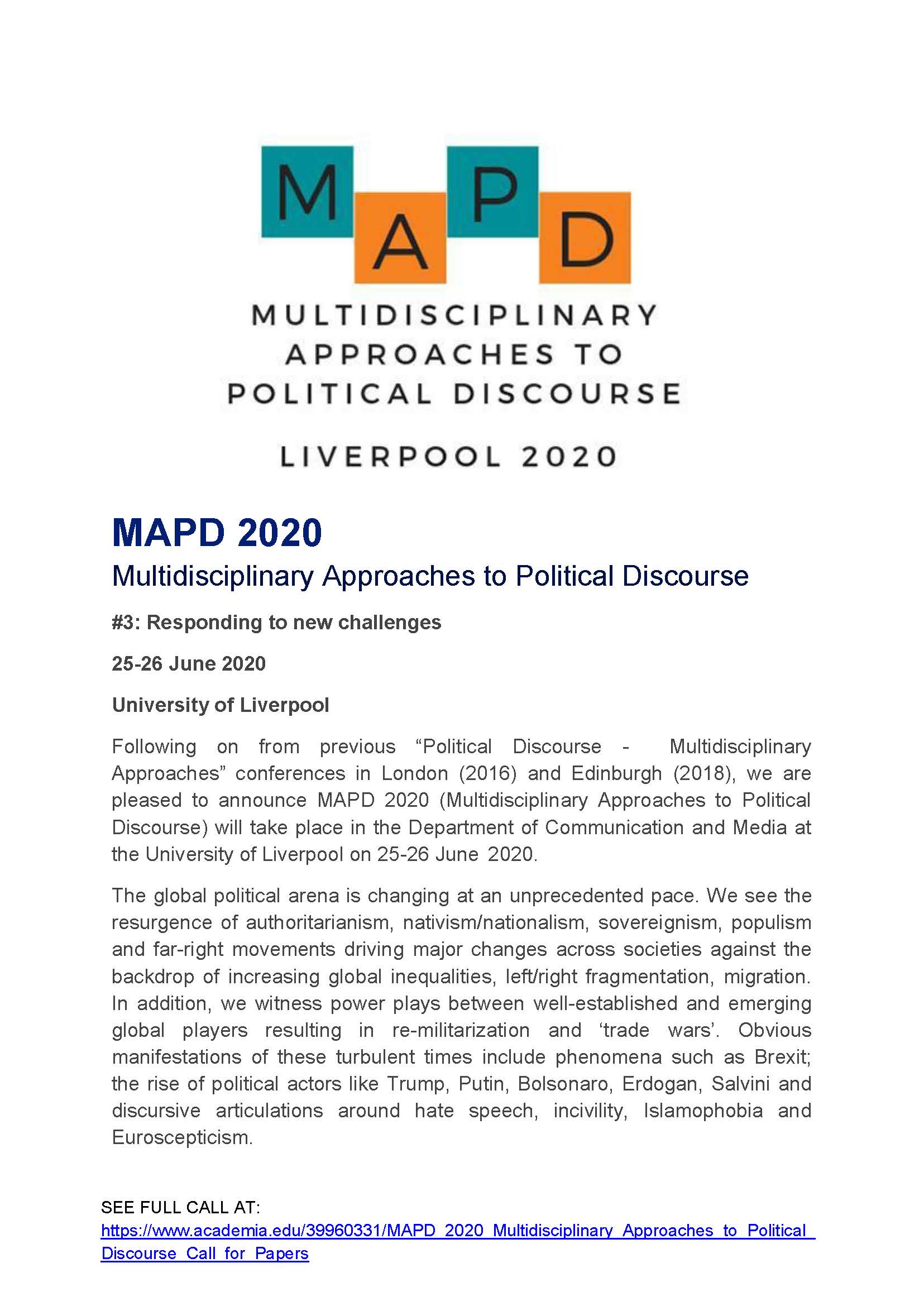 M A P D

MULTIDISCIPLINARY APPROACHES TO POLITICAL DISCOURSE

LIVERPOOL 2020

MAPD 2020

Multidisciplinary Approaches to Political Discourse

#3: Responding to new challenges

25-26 June 2020

University of Liverpool

Following on from previous “Political Discourse - Multidisciplinary Approaches” conferences in London (2016) and Edinburgh (2018), we are pleased to announce MAPD 2020 (Multidisciplinary Approaches to Political Discourse) will take place in the Department of Communication and Media at the University of Liverpool on 25-26 June 2020.

The global political arena is changing at an unprecedented pace. We see the resurgence of authoritarianism, nativism/nationalism, sovereignism, populism and far-right movements driving major changes across societies against the backdrop of increasing global inequalities, left/right fragmentation, migration. In addition, we witness power plays between well-established and emerging global players resulting in re-militarization and ‘trade wars’. Obvious manifestations of these turbulent times include phenomena such as Brexit; the rise of political actors like Trump, Putin, Bolsonaro, Erdogan, Salvini and discursive articulations around hate speech, incivility, Islamophobia and Euroscepticism.

SEE FULL CALL AT:
https://www.academia.edu/39960331/MAPD_2020_Multidisciplinary_Approaches_to_Political_Discourse_Call_for_Papers